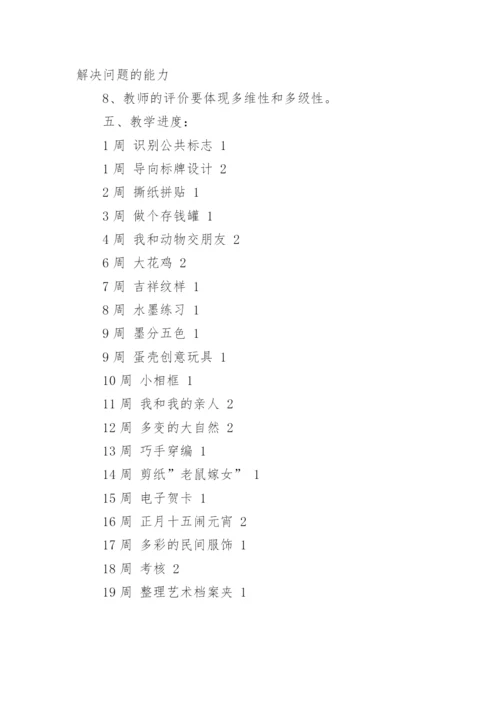 解决问题的能力

8、教师的评价要体现多维性和多级性。

五、教学进度：

1周 识别公共标志 1

1周 导向标牌设计 2

2周 撕纸拼贴 1

3周 做个存钱罐 1

4周 我和动物交朋友 2

6周 大花鸡 2

7周 吉祥纹样 1

8周 水墨练习 1

9周 墨分五色 1

9周 蛋壳创意玩具 1

10周 小相框 1

11周 我和我的亲人 2

12周 多变的大自然 2

13周 巧手穿编 1

14周 剪纸”老鼠嫁女” 1

15周 电子贺卡 1

16周 正月十五闹元宵 2

17周 多彩的民间服饰 1

18周 考核 2

19周 整理艺术档案夹 1